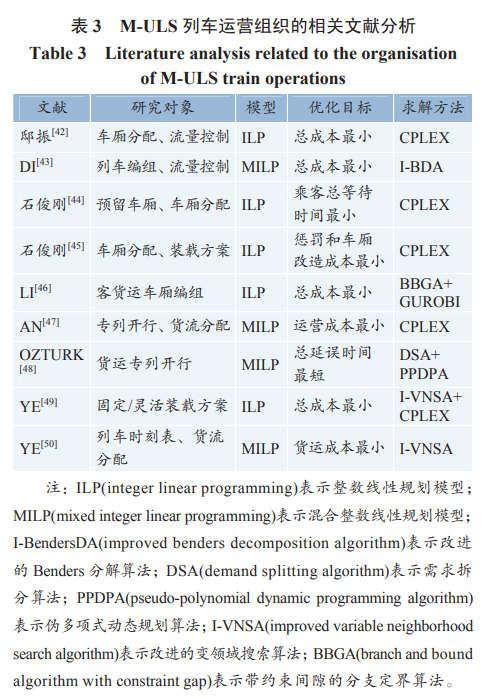 表 3　M-ULS 列车运营组织的相关文献分析
Table 3　Literature analysis related to the organisation of M-ULS train operations

| 文献 | 研究对象 | 模型 | 优化目标 | 求解方法 |
|---|---|---|---|---|
| 邸振$^{[42]}$ | 车厢分配、流量控制 | ILP | 总成本最小 | CPLEX |
| DI$^{[43]}$ | 列车编组、流量控制 | MILP | 总成本最小 | I-BDA |
| 石俊刚$^{[44]}$ | 预留车厢、车厢分配 | ILP | 乘客总等待时间最小 | CPLEX |
| 石俊刚$^{[45]}$ | 车厢分配、装载方案 | ILP | 惩罚和车厢改造成本最小 | CPLEX |
| LI$^{[46]}$ | 客货运车厢编组 | ILP | 总成本最小 | BBGA+ GUROBI |
| AN$^{[47]}$ | 专列开行、货流分配 | MILP | 运营成本最小 | CPLEX |
| OZTURK $^{[48]}$ | 货运专列开行 | MILP | 总延误时间最短 | DSA+ PPDPA |
| YE$^{[49]}$ | 固定/灵活装载方案 | ILP | 总成本最小 | I-VNSA+ CPLEX |
| YE$^{[50]}$ | 列车时刻表、货流分配 | MILP | 货运成本最小 | I-VNSA |

注：ILP(integer linear programming)表示整数线性规划模型；MILP(mixed integer linear programming)表示混合整数线性规划模型；I-BendersDA(improved benders decomposition algorithm)表示改进的 Benders 分解算法；DSA(demand splitting algorithm)表示需求拆分算法；PPDPA(pseudo-polynomial dynamic programming algorithm)表示伪多项式动态规划算法；I-VNSA(improved variable neighborhood search algorithm)表示改进的变领域搜索算法；BBGA(branch and bound algorithm with constraint gap)表示带约束间隙的分支定界算法。